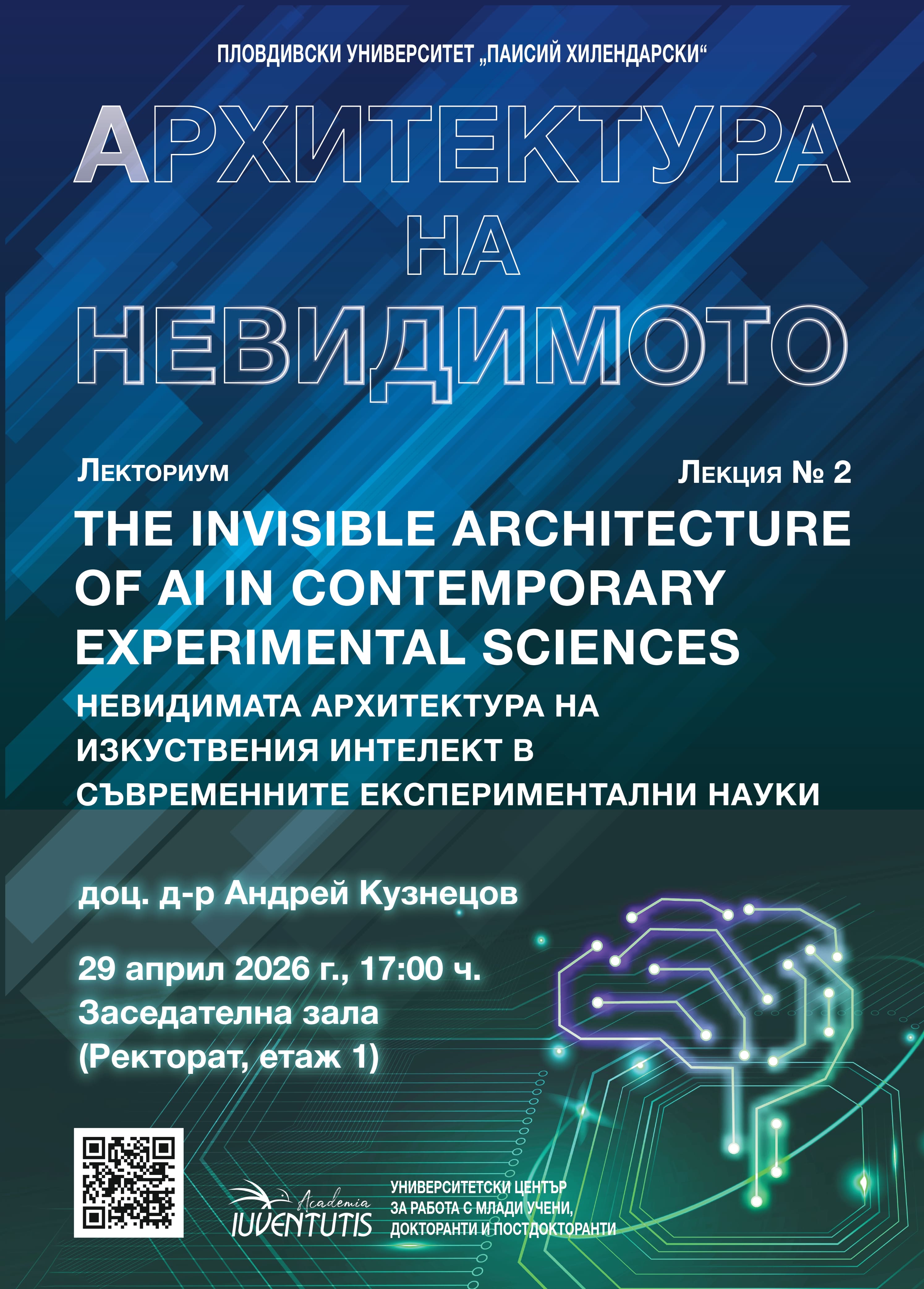 ПЛОВДИВСКИ УНИВЕРСИТЕТ „ПАИСИЙ ХИЛЕНДАРСКИ“

АРХИТЕКТУРА НА НЕВИДИМОТО

ЛЕКТОРИУМ

ЛЕКЦИЯ № 2

THE INVISIBLE ARCHITECTURE OF AI IN CONTEMPORARY EXPERIMENTAL SCIENCES

НЕВИДИМАТА АРХИТЕКТУРА НА ИЗКУСТВЕНИЯ ИНТЕЛЕКТ В СЪВРЕМЕННИТЕ ЕКСПЕРИМЕНТАЛНИ НАУКИ

доц. д-р Андрей Кузнецов

29 април 2026 г., 17:00 ч.
Заседателна зала
(Ректорат, етаж 1)

Academia
IUVENTUTIS

УНИВЕРСИТЕТСКИ ЦЕНТЪР
ЗА РАБОТА С МЛАДИ УЧЕНИ,
ДОКТОРАНТИ И ПОСТДОКТОРАНТИ